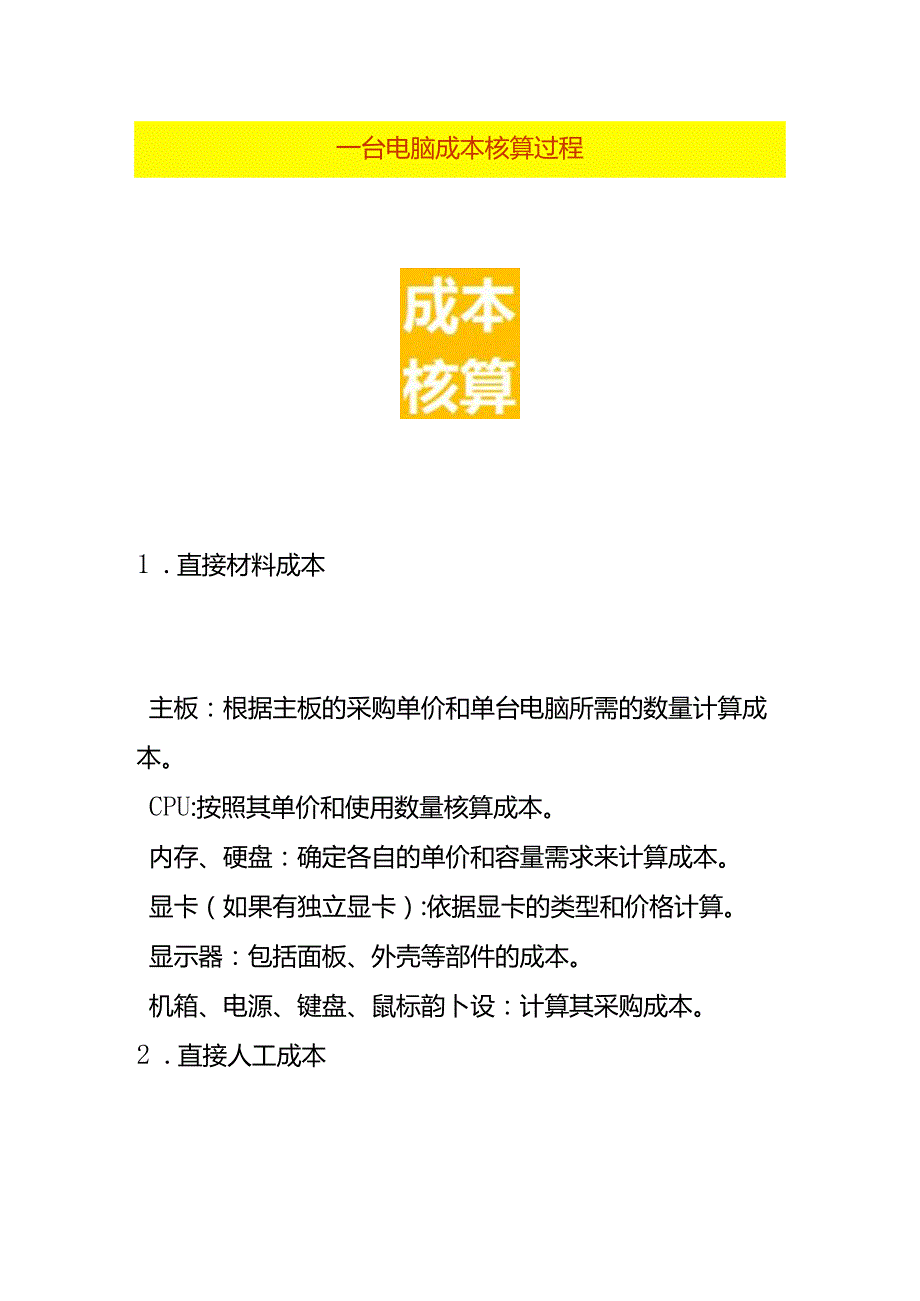 一台电脑成本核算过程

成本
核算

1．直接材料成本

主板：根据主板的采购单价和单台电脑所需的数量计算成本。

CPU:按照其单价和使用数量核算成本。

内存、硬盘：确定各自的单价和容量需求来计算成本。

显卡（如果有独立显卡）:依据显卡的类型和价格计算。

显示器：包括面板、外壳等部件的成本。

机箱、电源、键盘、鼠标韵卜设：计算其采购成本。

2．直接人工成本